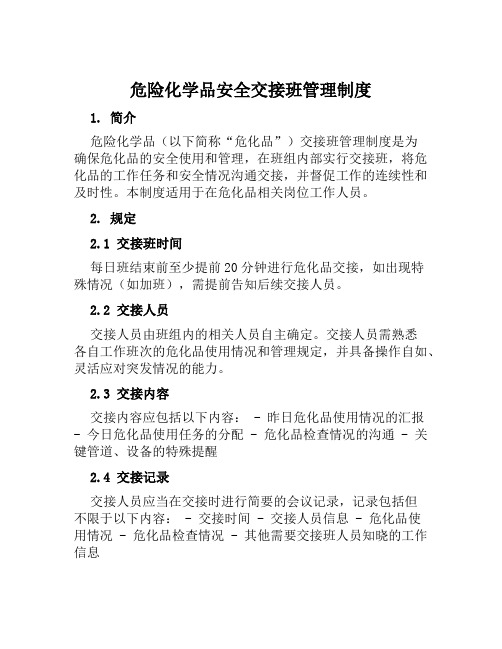 危险化学品安全交接班管理制度

1. 简介

危险化学品（以下简称“危化品”）交接班管理制度是为确保危化品的安全使用和管理，在班组内部实行交接班，将危化品的工作任务和安全情况沟通交接，并督促工作的连续性和及时性。本制度适用于在危化品相关岗位工作人员。

2. 规定

2.1 交接班时间

每日班结束前至少提前20分钟进行危化品交接，如出现特殊情况（如加班），需提前告知后续交接人员。

2.2 交接人员

交接人员由班组内的相关人员自主确定。交接人员需熟悉各自工作班次的危化品使用情况和管理规定，并具备操作自如、灵活应对突发情况的能力。

2.3 交接内容

交接内容应包括以下内容： - 昨日危化品使用情况的汇报 - 今日危化品使用任务的分配 - 危化品检查情况的沟通 - 关键管道、设备的特殊提醒

2.4 交接记录

交接人员应当在交接时进行简要的会议记录，记录包括但不限于以下内容： - 交接时间 - 交接人员信息 - 危化品使用情况 - 危化品检查情况 - 其他需要交接班人员知晓的工作信息